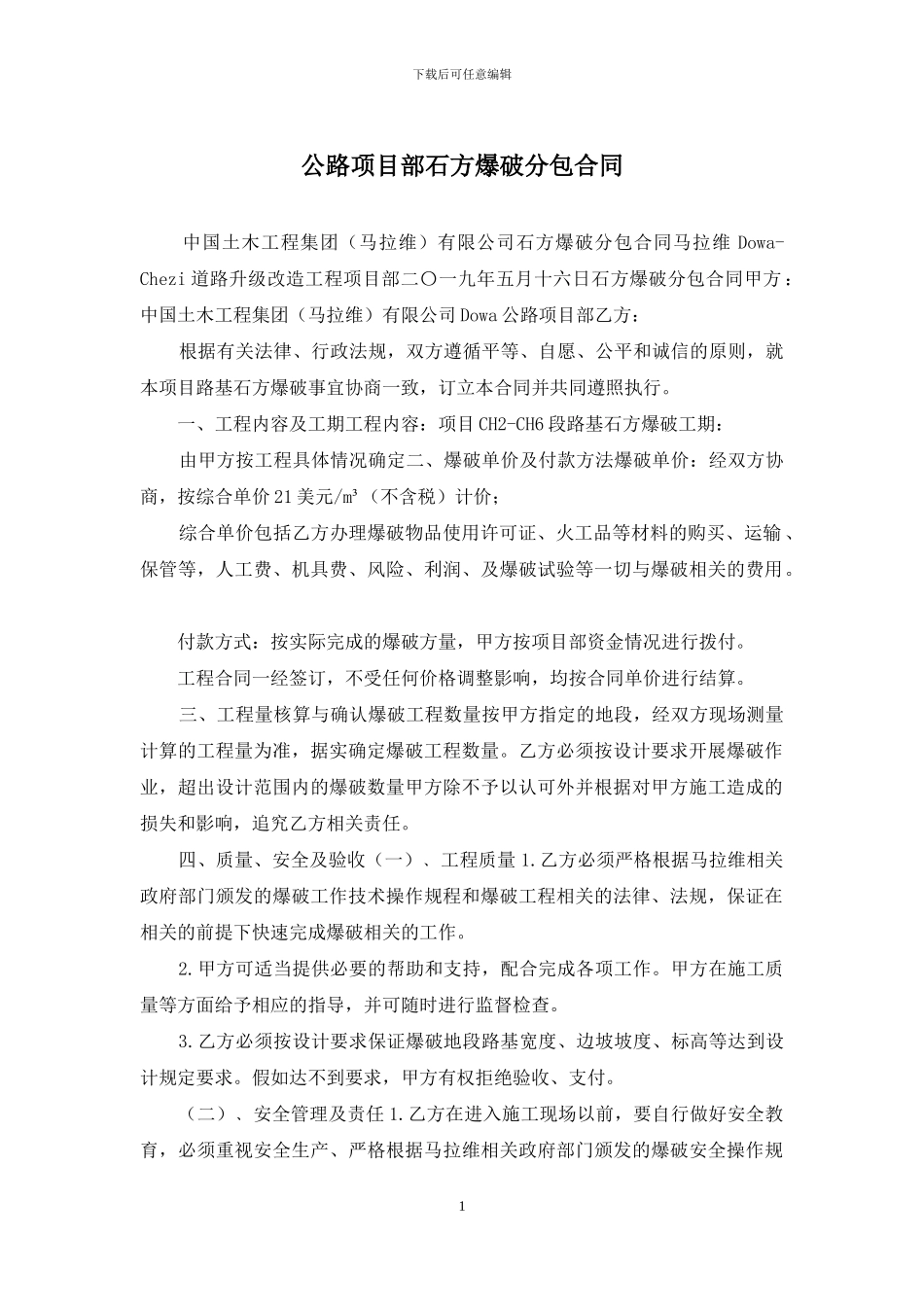 下载后可任意编辑

公路项目部石方爆破分包合同

中国土木工程集团（马拉维）有限公司石方爆破分包合同马拉维 Dowa-Chezi 道路升级改造工程项目部二〇一九年五月十六日石方爆破分包合同甲方：中国土木工程集团（马拉维）有限公司 Dowa 公路项目部乙方：

根据有关法律、行政法规，双方遵循平等、自愿、公平和诚信的原则，就本项目路基石方爆破事宜协商一致，订立本合同并共同遵照执行。

一、工程内容及工期工程内容：项目 CH2-CH6 段路基石方爆破工期：

由甲方按工程具体情况确定二、爆破单价及付款方法爆破单价：经双方协商，按综合单价 21 美元/m³（不含税）计价；

综合单价包括乙方办理爆破物品使用许可证、火工品等材料的购买、运输、保管等，人工费、机具费、风险、利润、及爆破试验等一切与爆破相关的费用。

付款方式：按实际完成的爆破方量，甲方按项目部资金情况进行拨付。

工程合同一经签订，不受任何价格调整影响，均按合同单价进行结算。

三、工程量核算与确认爆破工程数量按甲方指定的地段，经双方现场测量计算的工程量为准，据实确定爆破工程数量。乙方必须按设计要求开展爆破作业，超出设计范围内的爆破数量甲方除不予以认可外并根据对甲方施工造成的损失和影响，追究乙方相关责任。

四、质量、安全及验收（一）、工程质量 1.乙方必须严格根据马拉维相关政府部门颁发的爆破工作技术操作规程和爆破工程相关的法律、法规，保证在相关的前提下快速完成爆破相关的工作。

2.甲方可适当提供必要的帮助和支持，配合完成各项工作。甲方在施工质量等方面给予相应的指导，并可随时进行监督检查。

3.乙方必须按设计要求保证爆破地段路基宽度、边坡坡度、标高等达到设计规定要求。假如达不到要求，甲方有权拒绝验收、支付。

（二）、安全管理及责任 1.乙方在进入施工现场以前，要自行做好安全教育，必须重视安全生产、严格根据马拉维相关政府部门颁发的爆破安全操作规

1